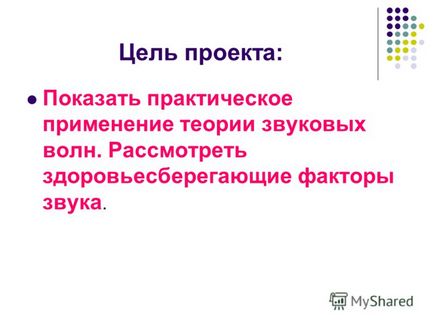 Цель проекта:

Показать практическое применение теории звуковых волн. Рассмотреть здоровьесберегающие факторы звука.

MyShared